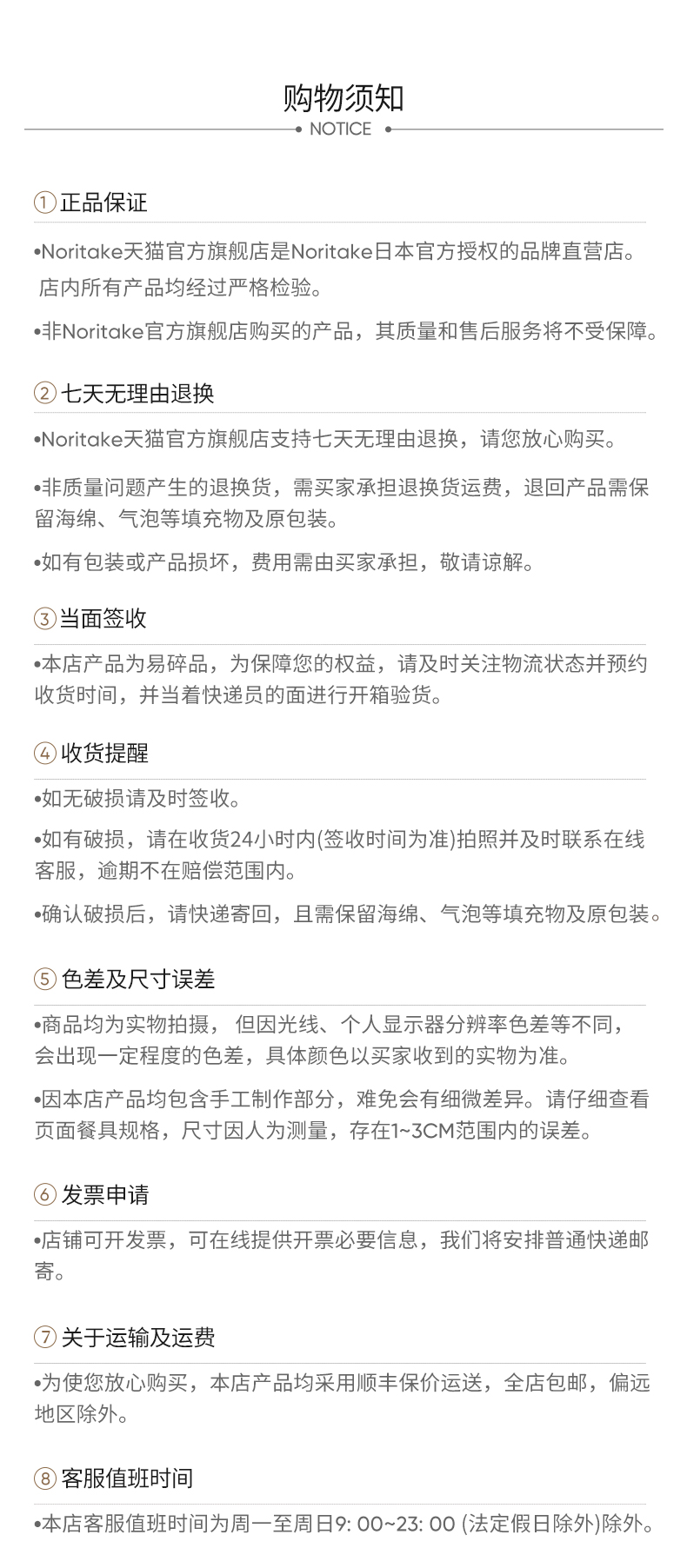 购物须知

NOTICE

① 正品保证

•Noritake天猫官方旗舰店是Noritake日本官方授权的品牌直营店。店内所有产品均经过严格检验。

•非Noritake官方旗舰店购买的产品，其质量和售后服务将不受保障。

② 七天无理由退换

•Noritake天猫官方旗舰店支持七天无理由退换，请您放心购买。

•非质量问题产生的退换货，需买家承担退换货运费，退回产品需保留海绵、气泡等填充物及原包装。

•如有包装或产品损坏，费用需由买家承担，敬请谅解。

③ 当面签收

•本店产品为易碎品，为保障您的权益，请及时关注物流状态并预约收货时间，并当着快递员的面进行开箱验货。

④ 收货提醒

•如无破损请及时签收。

•如有破损，请在收货24小时内(签收时间为准)拍照并及时联系在线客服，逾期不在赔偿范围内。

•确认破损后，请快递寄回，且需保留海绵、气泡等填充物及原包装。

⑤ 色差及尺寸误差

•商品均为实物拍摄， 但因光线、个人显示器分辨率色差等不同，会出现一定程度的色差，具体颜色以买家收到的实物为准。

•因本店产品均包含手工制作部分，难免会有细微差异。请仔细查看页面餐具规格，尺寸因人为测量，存在1~3CM范围内的误差。

⑥ 发票申请

•店铺可开发票，可在线提供开票必要信息，我们将安排普通快递邮寄。

⑦ 关于运输及运费

•为使您放心购买，本店产品均采用顺丰保价运送，全店包邮，偏远地区除外。

⑧ 客服值班时间

•本店客服值班时间为周一至周日9: 00~23: 00 (法定假日除外)除外。